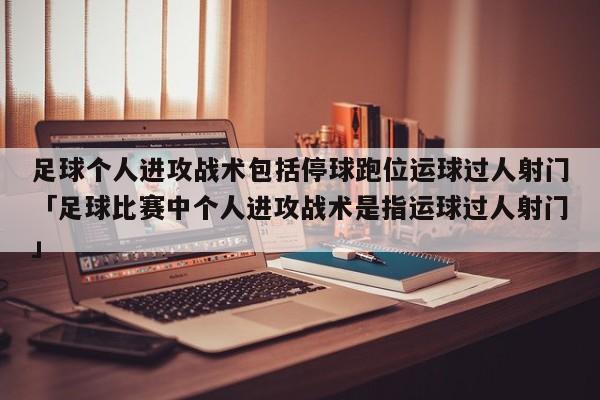 足球个人进攻战术包括停球跑位运球过人射门「足球比赛中个人进攻战术是指运球过人射门」